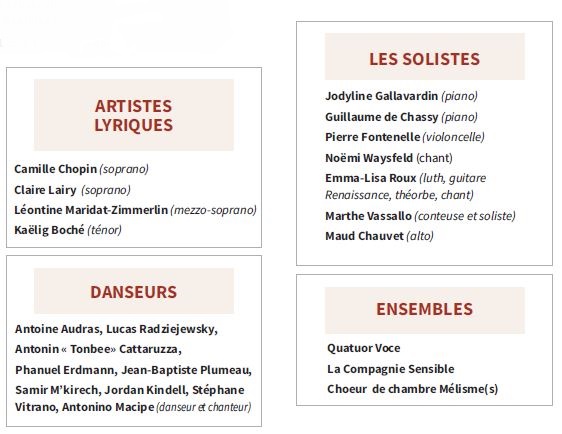 ARTISTES LYRIQUES

Camille Chopin (soprano)
Claire Lairy (soprano)
Léontine Maridat-Zimmerlin (mezzo-soprano)
Kaëlig Boché (ténor)

DANSEURS

Antoine Audras, Lucas Radziejewsky, Antonin « Tonbee» Cattaruzza, Phanuel Erdmann, Jean-Baptiste Plumeau, Samir M'kirech, Jordan Kindell, Stéphane Vitrano, Antonino Macipe (danseur et chanteur)

LES SOLISTES

Jodyline Gallavardin (piano)
Guillaume de Chassy (piano)
Pierre Fontenelle (violoncelle)
Noëmi Waysfeld (chant)
Emma-Lisa Roux (luth, guitare Renaissance, théorbe, chant)
Marthe Vassallo (conteuse et soliste)
Maud Chauvet (alto)

ENSEMBLES

Quatuor Voce
La Compagnie Sensible
Choeur de chambre Mélisme(s)